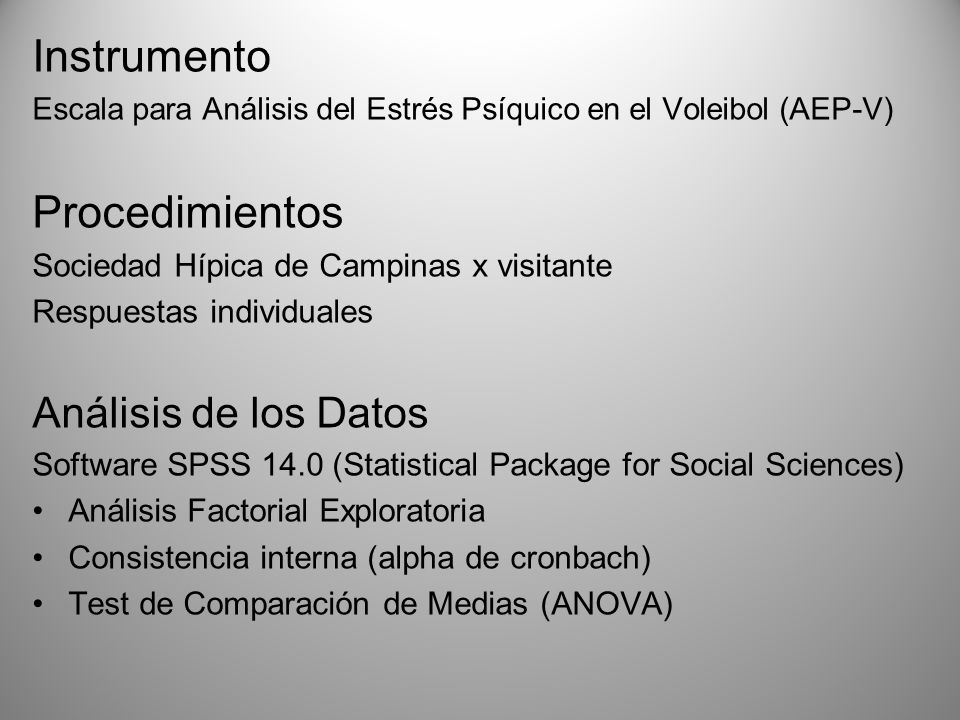 Instrumento
Escala para Análisis del Estrés Psíquico en el Voleibol (AEP-V)

Procedimientos
Sociedad Hípica de Campinas x visitante
Respuestas individuales

Análisis de los Datos
Software SPSS 14.0 (Statistical Package for Social Sciences)
• Análisis Factorial Exploratoria
• Consistencia interna (alpha de cronbach)
• Test de Comparación de Medias (ANOVA)